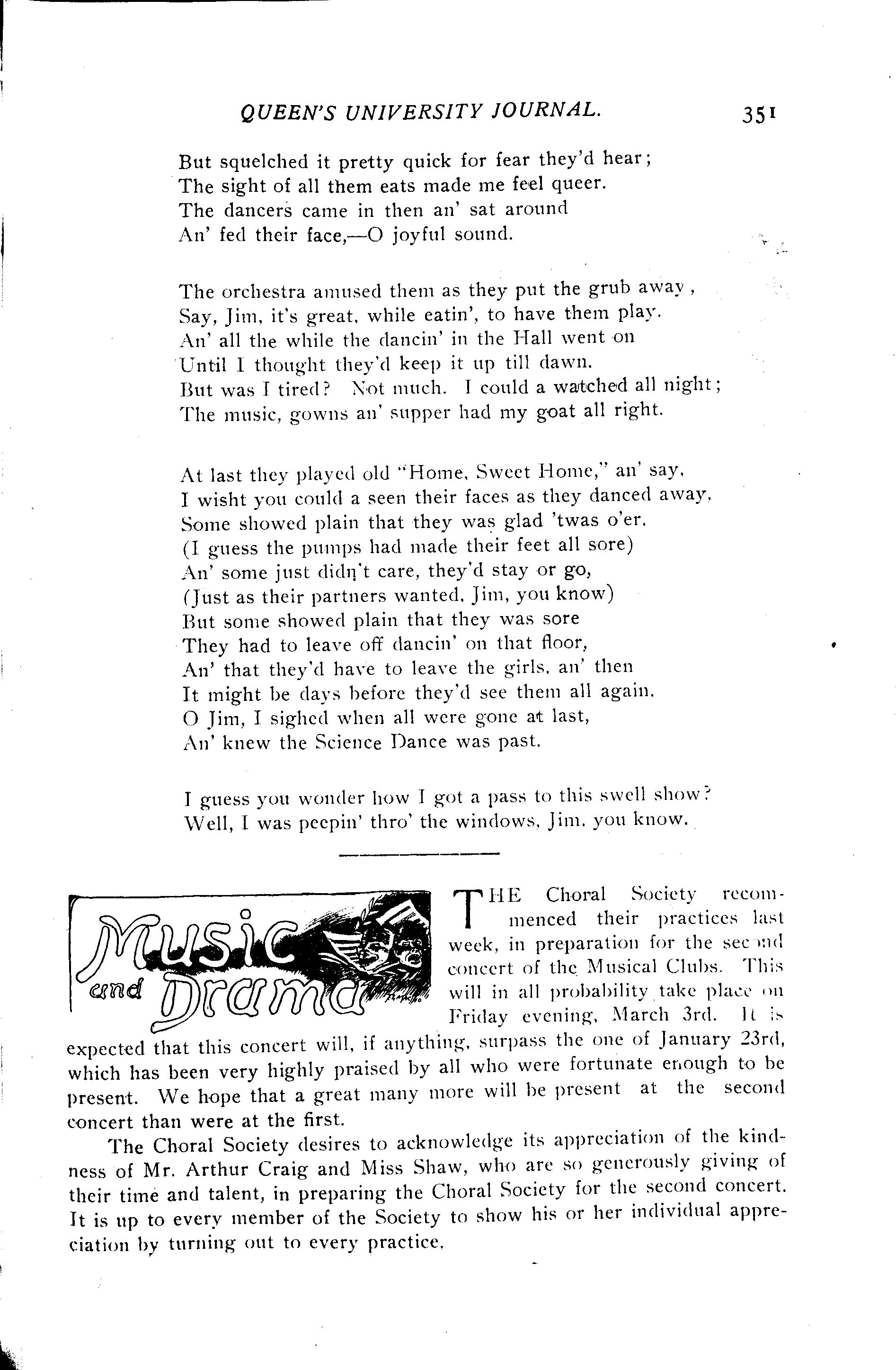 QUEEN'S UNIVERSITY JOURNAL. 351

But squelched it pretty quick for fear they'd hear;
The sight of all them eats made me feel queer.
The dancers came in then an' sat around
An' fed their face,—O joyful sound.

The orchestra amused them as they put the grub away,
Say, Jim, it's great, while eatin', to have them play.
An' all the while the dancin' in the Hall went on
Until I thought they'd keep it up till dawn.
But was I tired? Not much. I could a watched all night;
The music, gowns an' supper had my goat all right.

At last they played old "Home, Sweet Home," an' say,
I wisht you could a seen their faces as they danced away,
Some showed plain that they was glad 'twas o'er.
(I guess the pumps had made their feet all sore)
An' some just didn't care, they'd stay or go,
(Just as their partners wanted, Jim, you know)
But some showed plain that they was sore
They had to leave off dancin' on that floor,
An' that they'd have to leave the girls, an' then
It might be days before they'd see them all again.
O Jim, I sighed when all were gone at last,
An' knew the Science Dance was past.

I guess you wonder how I got a pass to this swell show?
Well, I was peepin' thro' the windows, Jim, you know.

Music and Drama

THE Choral Society recommenced their practices last week, in preparation for the second concert of the Musical Clubs. This will in all probability take place on Friday evening, March 3rd. It is expected that this concert will, if anything, surpass the one of January 23rd, which has been very highly praised by all who were fortunate enough to be present. We hope that a great many more will be present at the second concert than were at the first.

The Choral Society desires to acknowledge its appreciation of the kindness of Mr. Arthur Craig and Miss Shaw, who are so generously giving of their time and talent, in preparing the Choral Society for the second concert. It is up to every member of the Society to show his or her individual appreciation by turning out to every practice.